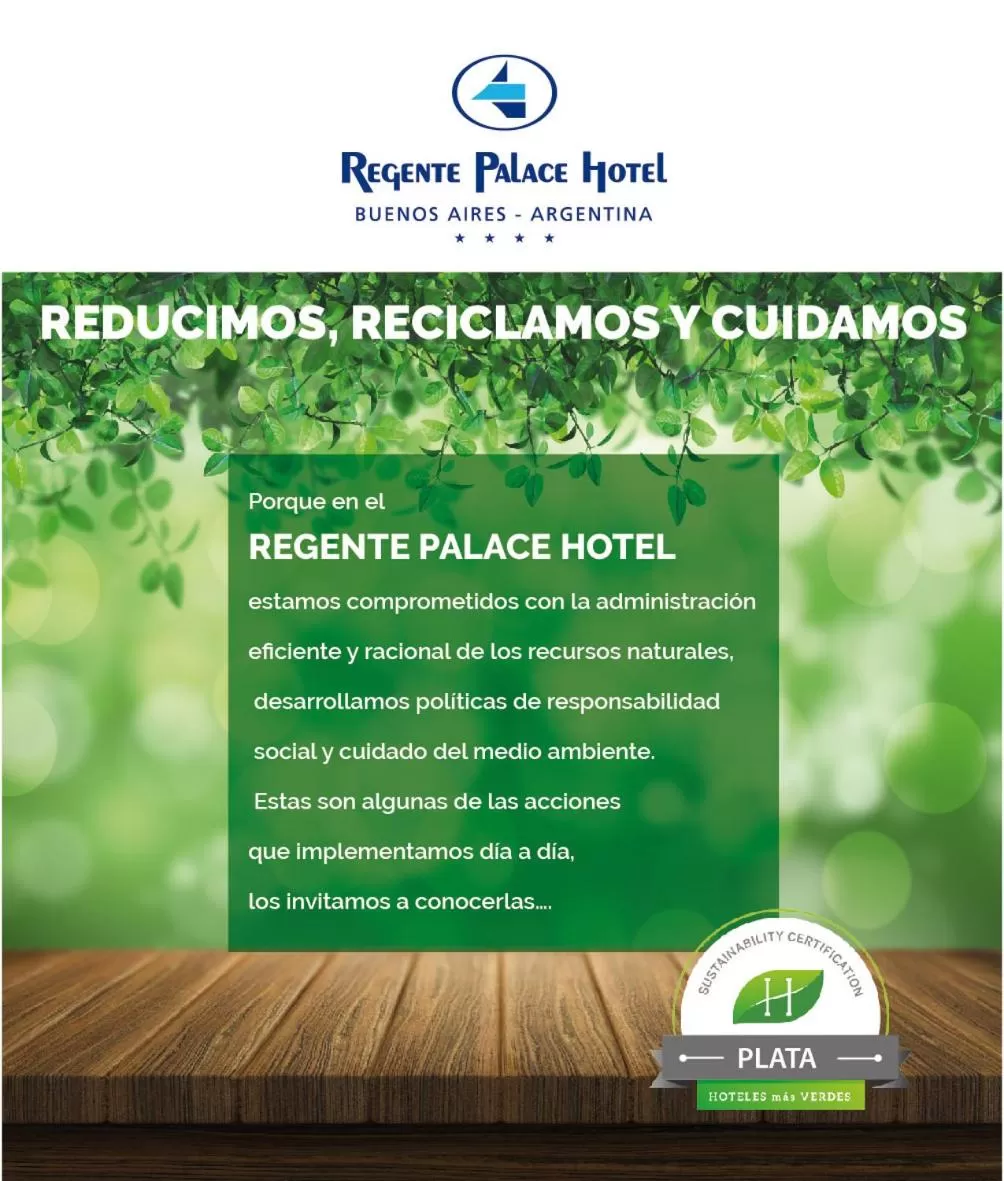 REGENTE PALACE HOTEL
BUENOS AIRES - ARGENTINA
★ ★ ★ ★

REDUCIMOS, RECICLAMOS Y CUIDAMOS

Porque en el
REGENTE PALACE HOTEL
estamos comprometidos con la administración eficiente y racional de los recursos naturales, desarrollamos políticas de responsabilidad social y cuidado del medio ambiente.
Estas son algunas de las acciones que implementamos día a día, los invitamos a conocerlas....

SUSTAINABILITY CERTIFICATION
H
PLATA
HOTELES más VERDES